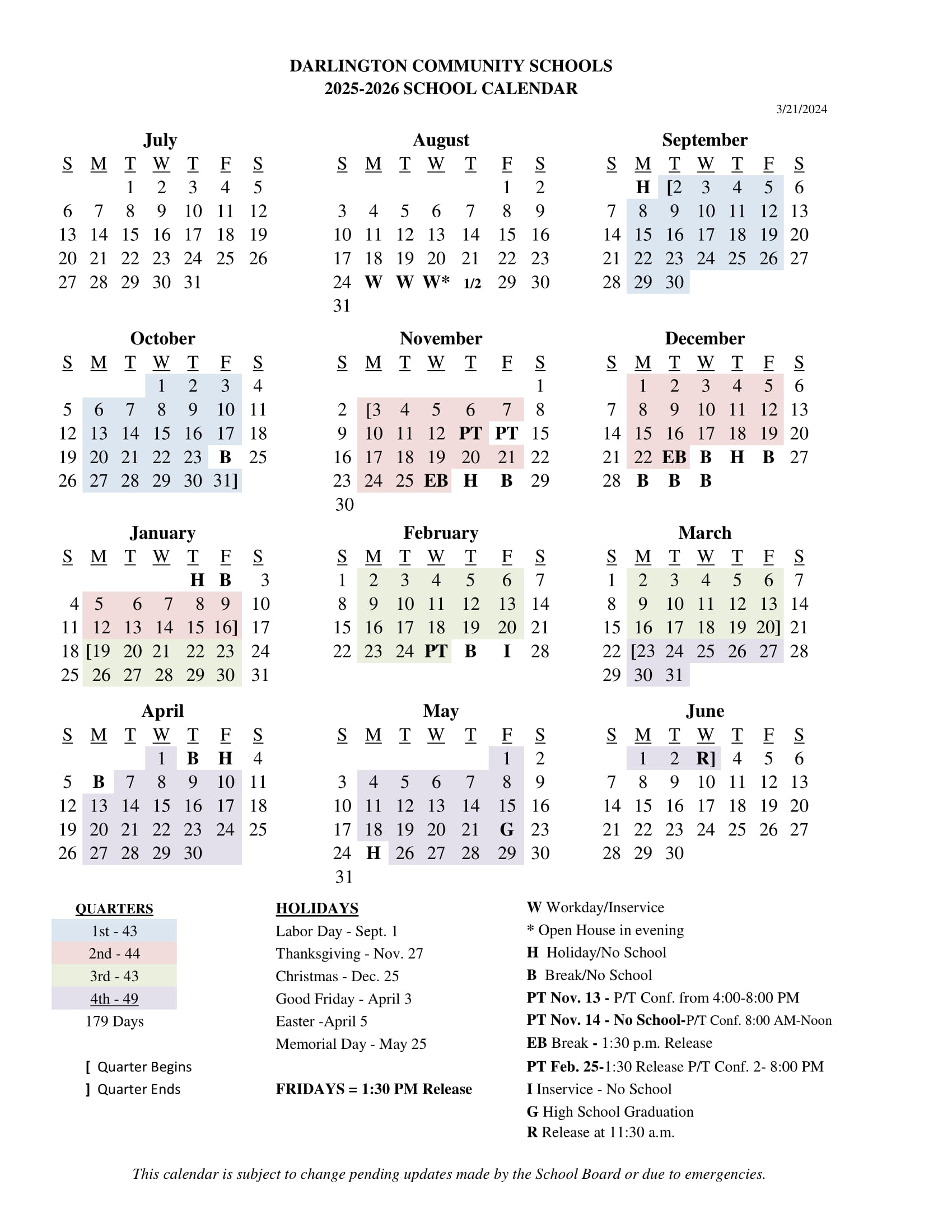 DARLINGTON COMMUNITY SCHOOLS
2025-2026 SCHOOL CALENDAR

3/21/2024

July

| S | M | T | W | T | F | S |
|---|---|---|---|---|---|---|
| | | 1 | 2 | 3 | 4 | 5 |
| 6 | 7 | 8 | 9 | 10 | 11 | 12 |
| 13 | 14 | 15 | 16 | 17 | 18 | 19 |
| 20 | 21 | 22 | 23 | 24 | 25 | 26 |
| 27 | 28 | 29 | 30 | 31 | | |

August

| S | M | T | W | T | F | S |
|---|---|---|---|---|---|---|
| | | | | | 1 | 2 |
| 3 | 4 | 5 | 6 | 7 | 8 | 9 |
| 10 | 11 | 12 | 13 | 14 | 15 | 16 |
| 17 | 18 | 19 | 20 | 21 | 22 | 23 |
| 24 | W | W | W* | 1/2 | 29 | 30 |
| 31 | | | | | | |

September

| S | M | T | W | T | F | S |
|---|---|---|---|---|---|---|
| | H | [2 | 3 | 4 | 5 | 6 |
| 7 | 8 | 9 | 10 | 11 | 12 | 13 |
| 14 | 15 | 16 | 17 | 18 | 19 | 20 |
| 21 | 22 | 23 | 24 | 25 | 26 | 27 |
| 28 | 29 | 30 | | | | |

October

| S | M | T | W | T | F | S |
|---|---|---|---|---|---|---|
| | | | 1 | 2 | 3 | 4 |
| 5 | 6 | 7 | 8 | 9 | 10 | 11 |
| 12 | 13 | 14 | 15 | 16 | 17 | 18 |
| 19 | 20 | 21 | 22 | 23 | B | 25 |
| 26 | 27 | 28 | 29 | 30 | 31] | |

November

| S | M | T | W | T | F | S |
|---|---|---|---|---|---|---|
| | | | | | | 1 |
| 2 | [3 | 4 | 5 | 6 | 7 | 8 |
| 9 | 10 | 11 | 12 | PT | PT | 15 |
| 16 | 17 | 18 | 19 | 20 | 21 | 22 |
| 23 | 24 | 25 | EB | H | B | 29 |
| 30 | | | | | | |

December

| S | M | T | W | T | F | S |
|---|---|---|---|---|---|---|
| | 1 | 2 | 3 | 4 | 5 | 6 |
| 7 | 8 | 9 | 10 | 11 | 12 | 13 |
| 14 | 15 | 16 | 17 | 18 | 19 | 20 |
| 21 | 22 | EB | B | H | B | 27 |
| 28 | B | B | B | | | |

January

| S | M | T | W | T | F | S |
|---|---|---|---|---|---|---|
| | | | | H | B | 3 |
| 4 | 5 | 6 | 7 | 8 | 9 | 10 |
| 11 | 12 | 13 | 14 | 15 | 16] | 17 |
| 18 | [19 | 20 | 21 | 22 | 23 | 24 |
| 25 | 26 | 27 | 28 | 29 | 30 | 31 |

February

| S | M | T | W | T | F | S |
|---|---|---|---|---|---|---|
| 1 | 2 | 3 | 4 | 5 | 6 | 7 |
| 8 | 9 | 10 | 11 | 12 | 13 | 14 |
| 15 | 16 | 17 | 18 | 19 | 20 | 21 |
| 22 | 23 | 24 | PT | B | I | 28 |

March

| S | M | T | W | T | F | S |
|---|---|---|---|---|---|---|
| 1 | 2 | 3 | 4 | 5 | 6 | 7 |
| 8 | 9 | 10 | 11 | 12 | 13 | 14 |
| 15 | 16 | 17 | 18 | 19 | 20] | 21 |
| 22 | [23 | 24 | 25 | 26 | 27 | 28 |
| 29 | 30 | 31 | | | | |

April

| S | M | T | W | T | F | S |
|---|---|---|---|---|---|---|
| | | | 1 | B | H | 4 |
| 5 | B | 7 | 8 | 9 | 10 | 11 |
| 12 | 13 | 14 | 15 | 16 | 17 | 18 |
| 19 | 20 | 21 | 22 | 23 | 24 | 25 |
| 26 | 27 | 28 | 29 | 30 | | |

May

| S | M | T | W | T | F | S |
|---|---|---|---|---|---|---|
| | | | | | 1 | 2 |
| 3 | 4 | 5 | 6 | 7 | 8 | 9 |
| 10 | 11 | 12 | 13 | 14 | 15 | 16 |
| 17 | 18 | 19 | 20 | 21 | G | 23 |
| 24 | H | 26 | 27 | 28 | 29 | 30 |
| 31 | | | | | | |

June

| S | M | T | W | T | F | S |
|---|---|---|---|---|---|---|
| | 1 | 2 | R] | 4 | 5 | 6 |
| 7 | 8 | 9 | 10 | 11 | 12 | 13 |
| 14 | 15 | 16 | 17 | 18 | 19 | 20 |
| 21 | 22 | 23 | 24 | 25 | 26 | 27 |
| 28 | 29 | 30 | | | | |

QUARTERS
1st - 43
2nd - 44
3rd - 43
4th - 49
179 Days

[ Quarter Begins
] Quarter Ends

HOLIDAYS
Labor Day - Sept. 1
Thanksgiving - Nov. 27
Christmas - Dec. 25
Good Friday - April 3
Easter -April 5
Memorial Day - May 25

FRIDAYS = 1:30 PM Release

W Workday/Inservice
* Open House in evening
H Holiday/No School
B Break/No School
PT Nov. 13 - P/T Conf. from 4:00-8:00 PM
PT Nov. 14 - No School-P/T Conf. 8:00 AM-Noon
EB Break - 1:30 p.m. Release
PT Feb. 25-1:30 Release P/T Conf. 2- 8:00 PM
I Inservice - No School
G High School Graduation
R Release at 11:30 a.m.

This calendar is subject to change pending updates made by the School Board or due to emergencies.